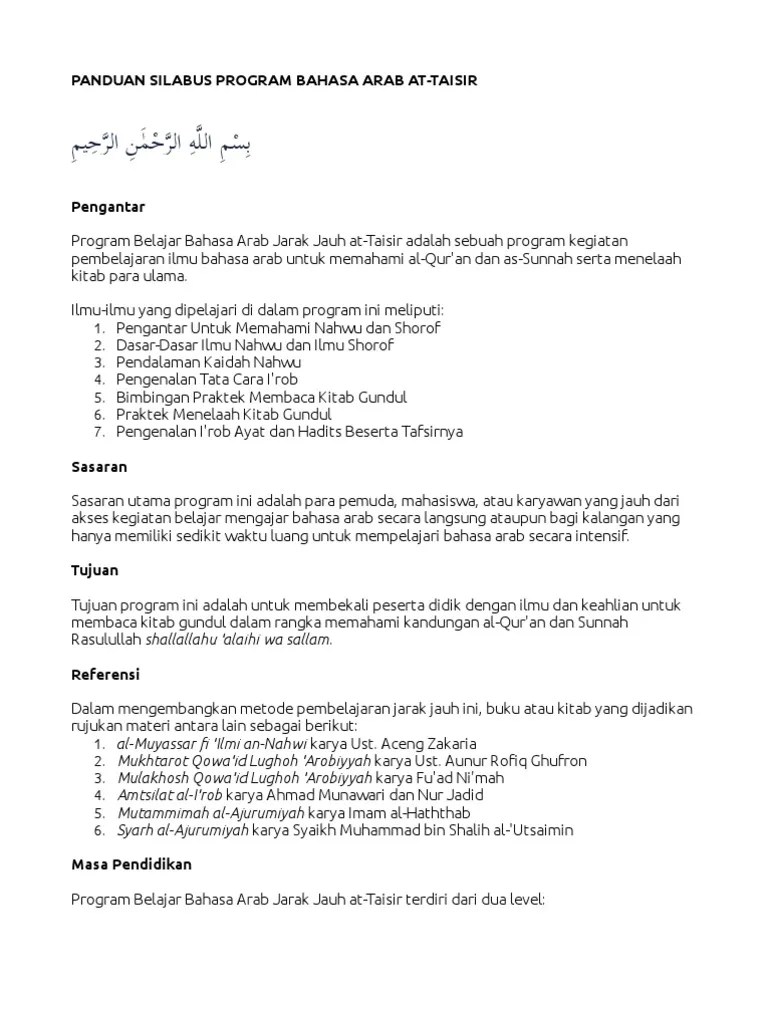 PANDUAN SILABUS PROGRAM BAHASA ARAB AT-TAISIR

بِسْمِ اللَّهِ الرَّحْمَٰنِ الرَّحِيمِ

Pengantar

Program Belajar Bahasa Arab Jarak Jauh at-Taisir adalah sebuah program kegiatan pembelajaran ilmu bahasa arab untuk memahami al-Qur'an dan as-Sunnah serta menelaah kitab para ulama.

Ilmu-ilmu yang dipelajari di dalam program ini meliputi:
1. Pengantar Untuk Memahami Nahwu dan Shorof
2. Dasar-Dasar Ilmu Nahwu dan Ilmu Shorof
3. Pendalaman Kaidah Nahwu
4. Pengenalan Tata Cara I'rob
5. Bimbingan Praktek Membaca Kitab Gundul
6. Praktek Menelaah Kitab Gundul
7. Pengenalan I'rob Ayat dan Hadits Beserta Tafsirnya

Sasaran

Sasaran utama program ini adalah para pemuda, mahasiswa, atau karyawan yang jauh dari akses kegiatan belajar mengajar bahasa arab secara langsung ataupun bagi kalangan yang hanya memiliki sedikit waktu luang untuk mempelajari bahasa arab secara intensif.

Tujuan

Tujuan program ini adalah untuk membekali peserta didik dengan ilmu dan keahlian untuk membaca kitab gundul dalam rangka memahami kandungan al-Qur'an dan Sunnah Rasulullah shallallahu 'alaihi wa sallam.

Referensi

Dalam mengembangkan metode pembelajaran jarak jauh ini, buku atau kitab yang dijadikan rujukan materi antara lain sebagai berikut:
1. al-Muyassar fi 'Ilmi an-Nahwi karya Ust. Aceng Zakaria
2. Mukhtarot Qowa'id Lughoh 'Arobiyyah karya Ust. Aunur Rofiq Ghufron
3. Mulakhosh Qowa'id Lughoh 'Arobiyyah karya Fu'ad Ni'mah
4. Amtsilat al-I'rob karya Ahmad Munawari dan Nur Jadid
5. Mutammimah al-Ajurumiyah karya Imam al-Haththab
6. Syarh al-Ajurumiyah karya Syaikh Muhammad bin Shalih al-'Utsaimin

Masa Pendidikan

Program Belajar Bahasa Arab Jarak Jauh at-Taisir terdiri dari dua level: